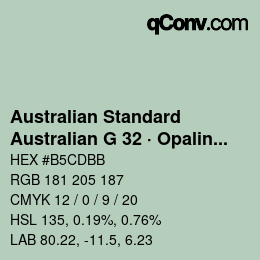 qConv.com

Australian Standard
Australian G 32 · Opalin...

HEX #B5CDBB
RGB 181 205 187
CMYK 12 / 0 / 9 / 20
HSL 135, 0.19%, 0.76%
LAB 80.22, -11.5, 6.23